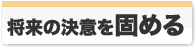 将来の決意を固める